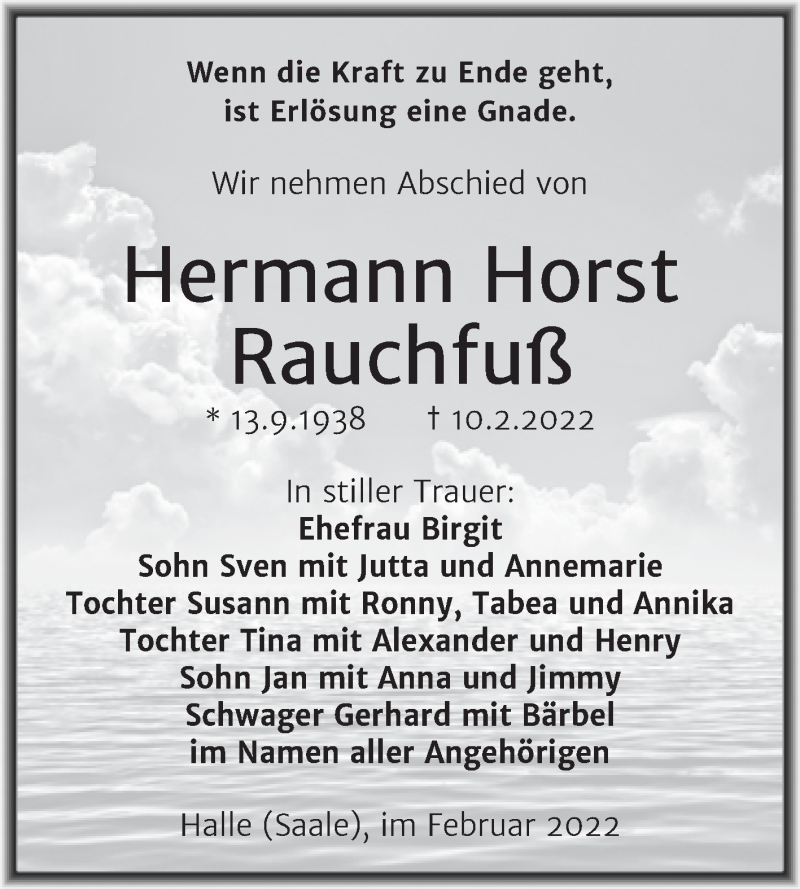 Wenn die Kraft zu Ende geht,
ist Erlösung eine Gnade.

Wir nehmen Abschied von

Hermann Horst
Rauchfuß

* 13.9.1938 † 10.2.2022

In stiller Trauer:
Ehefrau Birgit
Sohn Sven mit Jutta und Annemarie
Tochter Susann mit Ronny, Tabea und Annika
Tochter Tina mit Alexander und Henry
Sohn Jan mit Anna und Jimmy
Schwager Gerhard mit Bärbel
im Namen aller Angehörigen

Halle (Saale), im Februar 2022